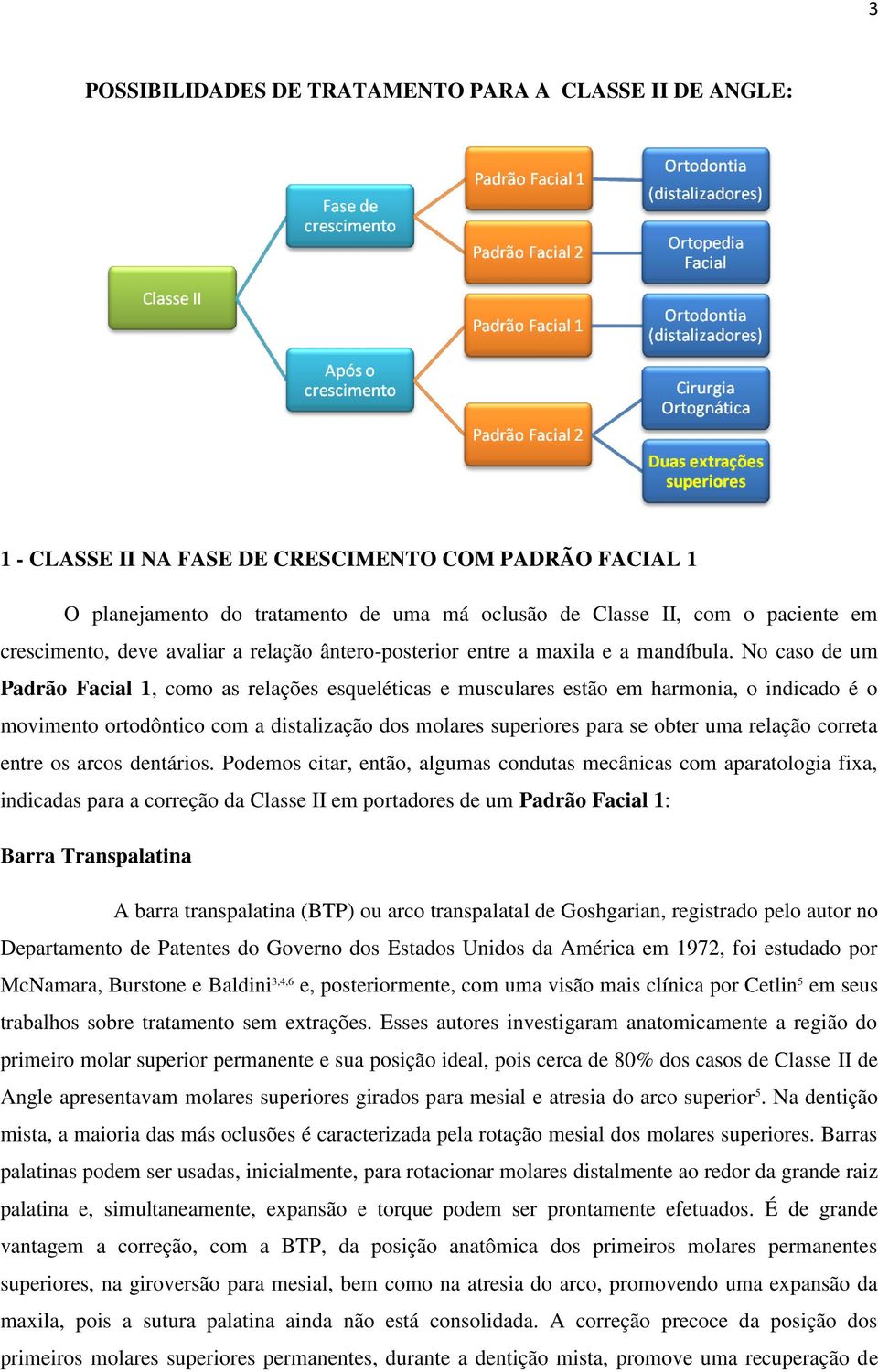 3

POSSIBILIDADES DE TRATAMENTO PARA A CLASSE II DE ANGLE:

Classe II

Fase de crescimento

Após o crescimento

Padrão Facial 1

Padrão Facial 2

Padrão Facial 1

Padrão Facial 2

Ortodontia (distalizadores)

Ortopedia Facial

Ortodontia (distalizadores)

Cirurgia Ortognática

Duas extrações superiores

1 - CLASSE II NA FASE DE CRESCIMENTO COM PADRÃO FACIAL 1

O planejamento do tratamento de uma má oclusão de Classe II, com o paciente em crescimento, deve avaliar a relação ântero-posterior entre a maxila e a mandíbula. No caso de um Padrão Facial 1, como as relações esqueléticas e musculares estão em harmonia, o indicado é o movimento ortodôntico com a distalização dos molares superiores para se obter uma relação correta entre os arcos dentários. Podemos citar, então, algumas condutas mecânicas com aparatologia fixa, indicadas para a correção da Classe II em portadores de um Padrão Facial 1:

Barra Transpalatina

A barra transpalatina (BTP) ou arco transpalatal de Goshgarian, registrado pelo autor no Departamento de Patentes do Governo dos Estados Unidos da América em 1972, foi estudado por McNamara, Burstone e Baldini$^{3,4,6}$ e, posteriormente, com uma visão mais clínica por Cetlin$^{5}$ em seus trabalhos sobre tratamento sem extrações. Esses autores investigaram anatomicamente a região do primeiro molar superior permanente e sua posição ideal, pois cerca de 80% dos casos de Classe II de Angle apresentavam molares superiores girados para mesial e atresia do arco superior$^{5}$. Na dentição mista, a maioria das más oclusões é caracterizada pela rotação mesial dos molares superiores. Barras palatinas podem ser usadas, inicialmente, para rotacionar molares distalmente ao redor da grande raiz palatina e, simultaneamente, expansão e torque podem ser prontamente efetuados. É de grande vantagem a correção, com a BTP, da posição anatômica dos primeiros molares permanentes superiores, na giroversão para mesial, bem como na atresia do arco, promovendo uma expansão da maxila, pois a sutura palatina ainda não está consolidada. A correção precoce da posição dos primeiros molares superiores permanentes, durante a dentição mista, promove uma recuperação de